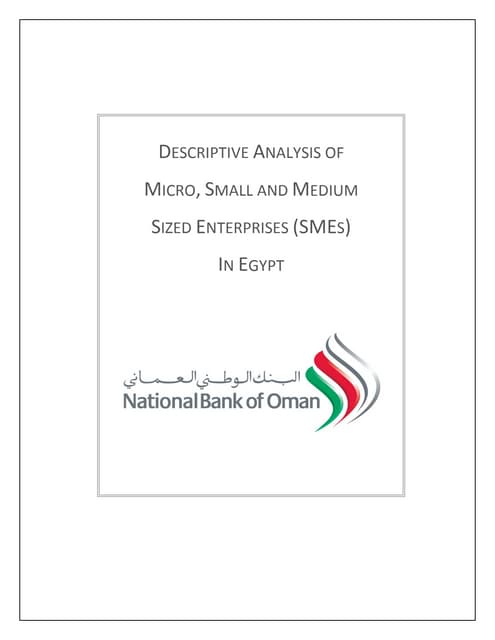 DESCRIPTIVE ANALYSIS OF MICRO, SMALL AND MEDIUM SIZED ENTERPRISES (SMES) IN EGYPT

البنك الوطني العماني
National Bank of Oman